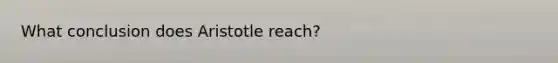 What conclusion does Aristotle reach?